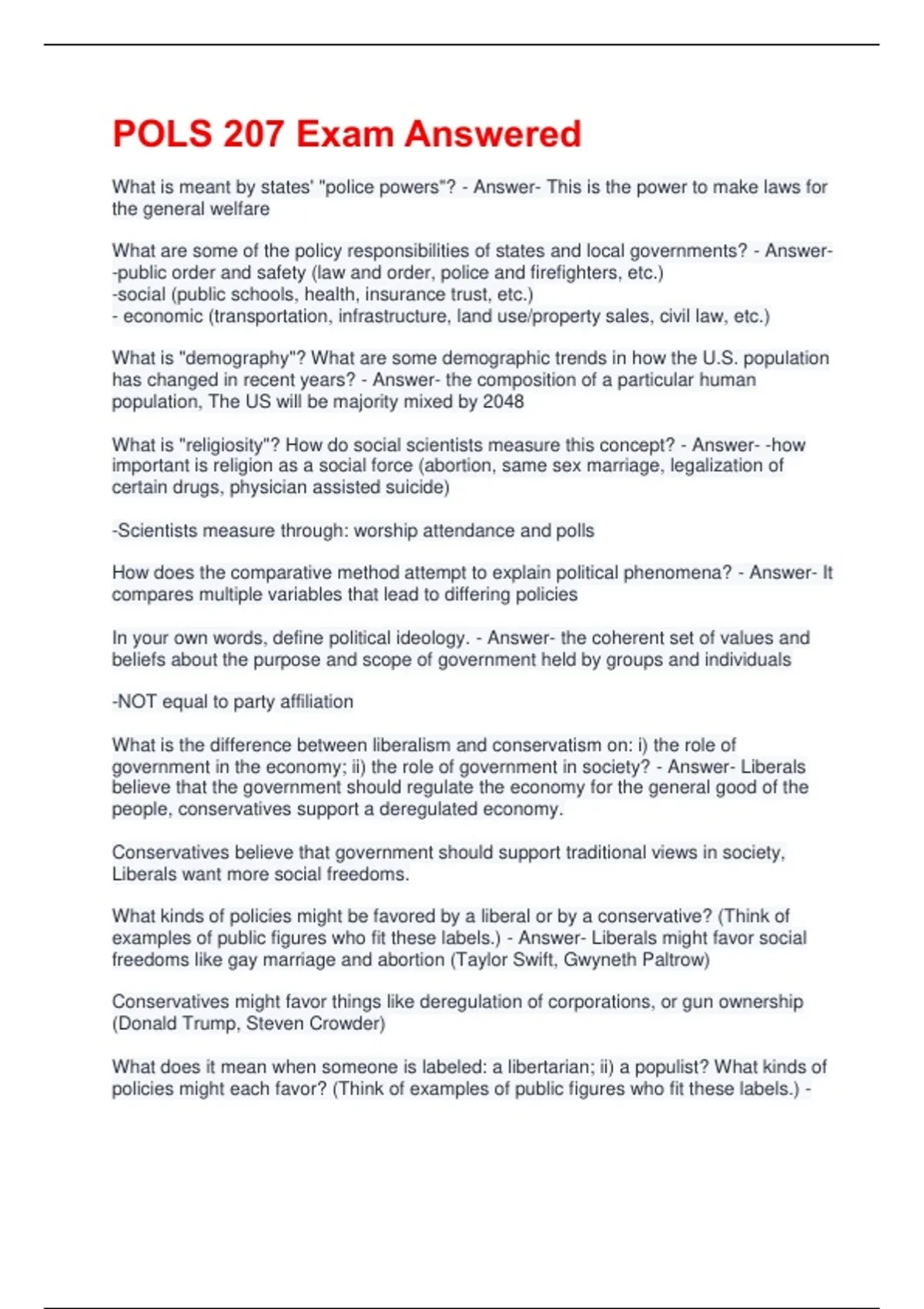 POLS 207 Exam Answered

What is meant by states' "police powers"? - Answer- This is the power to make laws for the general welfare

What are some of the policy responsibilities of states and local governments? - Answer-
-public order and safety (law and order, police and firefighters, etc.)
-social (public schools, health, insurance trust, etc.)
- economic (transportation, infrastructure, land use/property sales, civil law, etc.)

What is "demography"? What are some demographic trends in how the U.S. population has changed in recent years? - Answer- the composition of a particular human population, The US will be majority mixed by 2048

What is "religiosity"? How do social scientists measure this concept? - Answer- -how important is religion as a social force (abortion, same sex marriage, legalization of certain drugs, physician assisted suicide)

-Scientists measure through: worship attendance and polls

How does the comparative method attempt to explain political phenomena? - Answer- It compares multiple variables that lead to differing policies

In your own words, define political ideology. - Answer- the coherent set of values and beliefs about the purpose and scope of government held by groups and individuals

-NOT equal to party affiliation

What is the difference between liberalism and conservatism on: i) the role of government in the economy; ii) the role of government in society? - Answer- Liberals believe that the government should regulate the economy for the general good of the people, conservatives support a deregulated economy.

Conservatives believe that government should support traditional views in society, Liberals want more social freedoms.

What kinds of policies might be favored by a liberal or by a conservative? (Think of examples of public figures who fit these labels.) - Answer- Liberals might favor social freedoms like gay marriage and abortion (Taylor Swift, Gwyneth Paltrow)

Conservatives might favor things like deregulation of corporations, or gun ownership (Donald Trump, Steven Crowder)

What does it mean when someone is labeled: a libertarian; ii) a populist? What kinds of policies might each favor? (Think of examples of public figures who fit these labels.) -